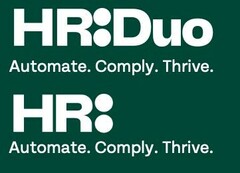 HR:Duo
Automate. Comply. Thrive.

HR:
Automate. Comply. Thrive.